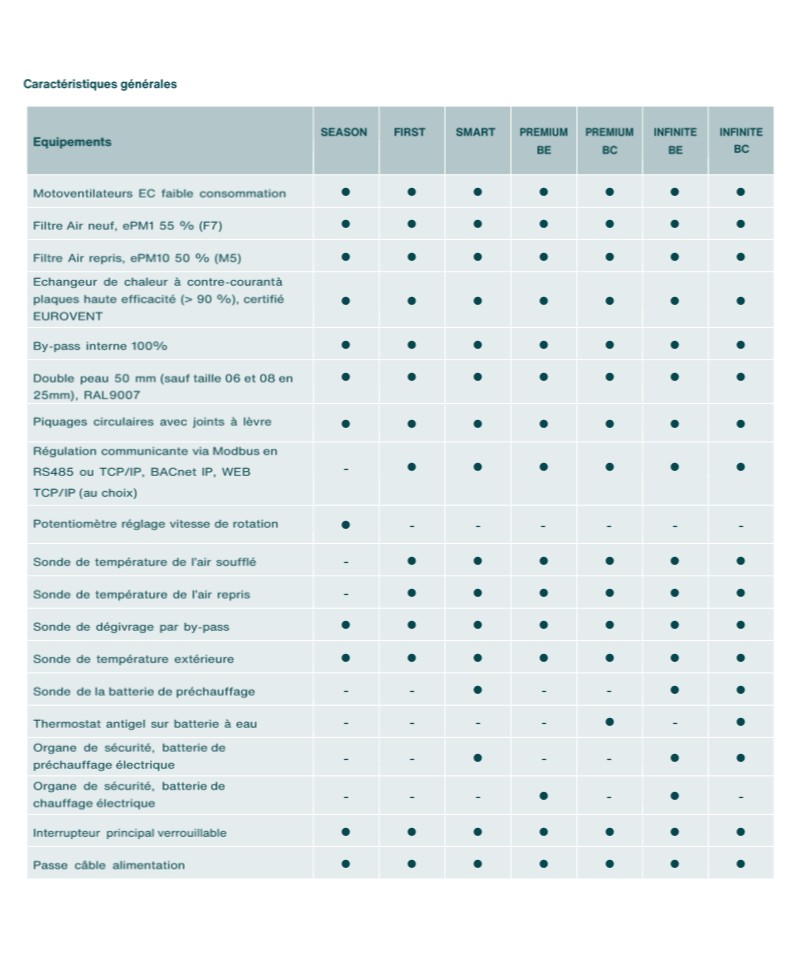 Caractéristiques générales

| Equipements | SEASON | FIRST | SMART | PREMIUM BE | PREMIUM BC | INFINITE BE | INFINITE BC |
|---|---|---|---|---|---|---|---|
| Motoventilateurs EC faible consommation | ● | ● | ● | ● | ● | ● | ● |
| Filtre Air neuf, ePM1 55 % (F7) | ● | ● | ● | ● | ● | ● | ● |
| Filtre Air repris, ePM10 50 % (M5) | ● | ● | ● | ● | ● | ● | ● |
| Echangeur de chaleur à contre-courantà plaques haute efficacité (> 90 %), certifié EUROVENT | ● | ● | ● | ● | ● | ● | ● |
| By-pass interne 100% | ● | ● | ● | ● | ● | ● | ● |
| Double peau 50 mm (sauf taille 06 et 08 en 25mm), RAL9007 | ● | ● | ● | ● | ● | ● | ● |
| Piquages circulaires avec joints à lèvre | ● | ● | ● | ● | ● | ● | ● |
| Régulation communicante via Modbus en RS485 ou TCP/IP, BACnet IP, WEB TCP/IP (au choix) | - | ● | ● | ● | ● | ● | ● |
| Potentiomètre réglage vitesse de rotation | ● | - | - | - | - | - | - |
| Sonde de température de l'air soufflé | - | ● | ● | ● | ● | ● | ● |
| Sonde de température de l'air repris | - | ● | ● | ● | ● | ● | ● |
| Sonde de dégivrage par by-pass | ● | ● | ● | ● | ● | ● | ● |
| Sonde de température extérieure | ● | ● | ● | ● | ● | ● | ● |
| Sonde de la batterie de préchauffage | - | - | ● | - | - | ● | ● |
| Thermostat antigel sur batterie à eau | - | - | - | - | ● | - | ● |
| Organe de sécurité, batterie de préchauffage électrique | - | - | ● | - | - | ● | ● |
| Organe de sécurité, batterie de chauffage électrique | - | - | - | ● | - | ● | - |
| Interrupteur principal verrouillable | ● | ● | ● | ● | ● | ● | ● |
| Passe câble alimentation | ● | ● | ● | ● | ● | ● | ● |